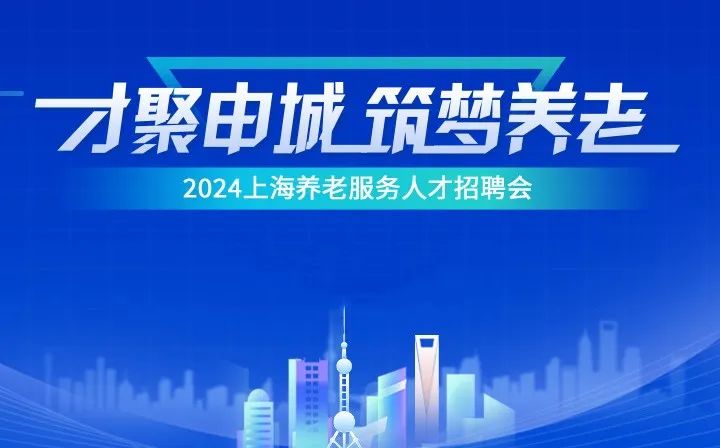 才聚申城 筑梦养老

2024上海养老服务人才招聘会